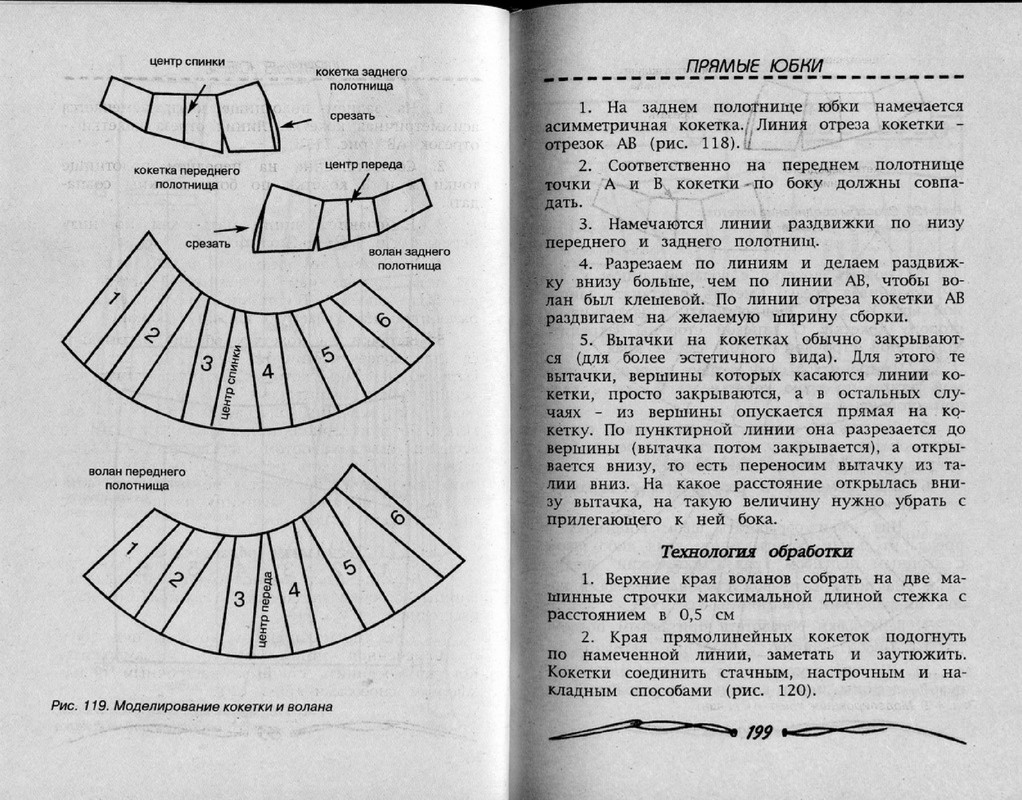 центр спинки

кокетка заднего полотнища

срезать

кокетка переднего полотнища

центр переда

срезать

волан заднего полотнища

1
2
3
центр спинки
4
5
6

волан переднего полотнища

1
2
3
центр переда
4
5
6

Рис. 119. Моделирование кокетки и волана

ПРЯМЫЕ ЮБКИ

1. На заднем полотнище юбки намечается асимметричная кокетка. Линия отреза кокетки – отрезок АВ (рис. 118).

2. Соответственно на переднем полотнище точки А и В кокетки по боку должны совпадать.

3. Намечаются линии раздвижки по низу переднего и заднего полотнищ.

4. Разрезаем по линиям и делаем раздвижку внизу больше, чем по линии АВ, чтобы волан был клешевой. По линии отреза кокетки АВ раздвигаем на желаемую ширину сборки.

5. Вытачки на кокетках обычно закрываются (для более эстетичного вида). Для этого те вытачки, вершины которых касаются линии кокетки, просто закрываются, а в остальных случаях – из вершины опускается прямая на кокетку. По пунктирной линии она разрезается до вершины (вытачка потом закрывается), а открывается внизу, то есть переносим вытачку из талии вниз. На какое расстояние открылась внизу вытачка, на такую величину нужно убрать с прилегающего к ней бока.

Технология обработки

1. Верхние края воланов собрать на две машинные строчки максимальной длиной стежка с расстоянием в 0,5 см

2. Края прямолинейных кокеток подогнуть по намеченной линии, заметать и заутюжить. Кокетки соединить стачным, настрочным и накладным способами (рис. 120).

199